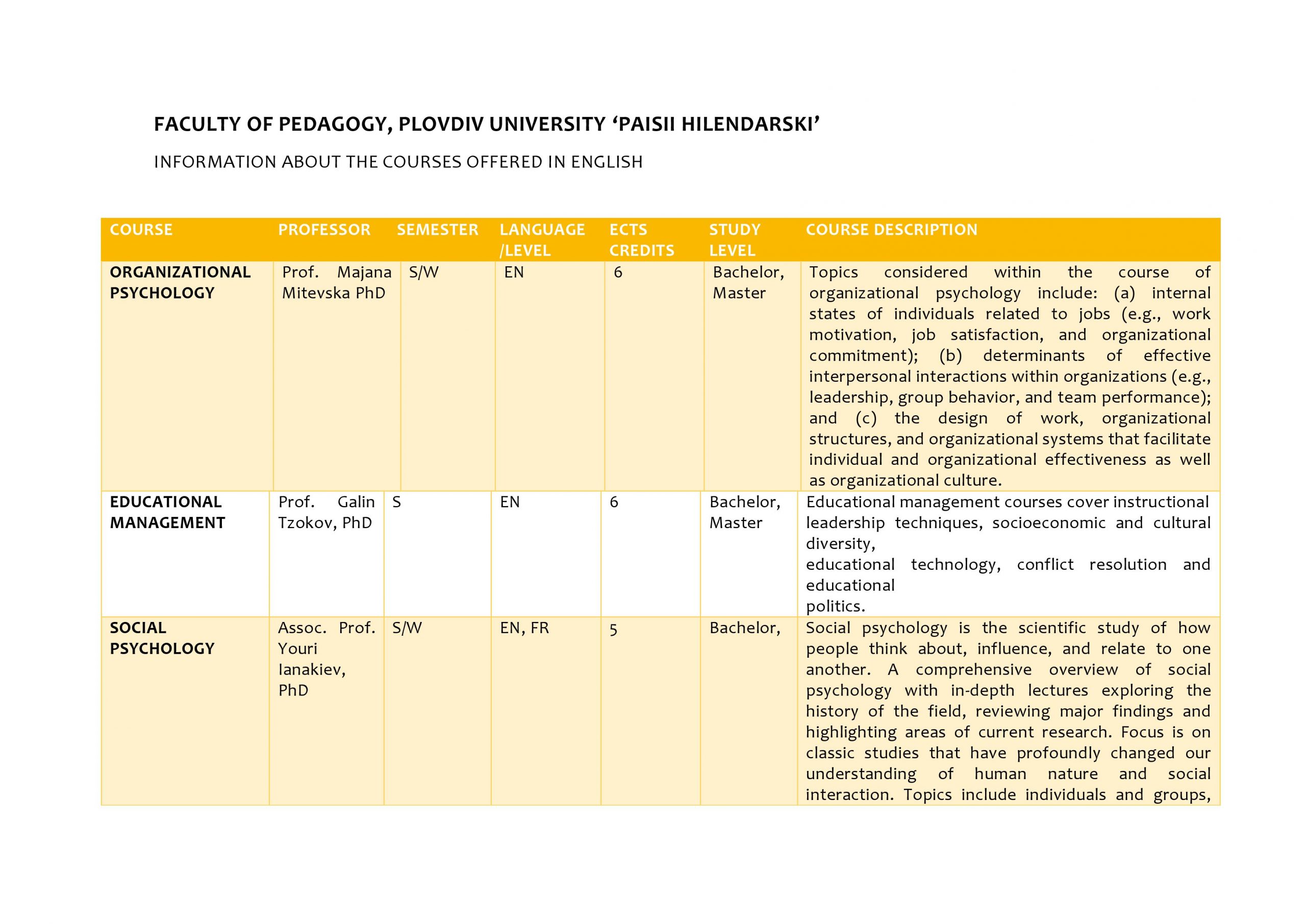 FACULTY OF PEDAGOGY, PLOVDIV UNIVERSITY ‘PAISII HILENDARSKI’

INFORMATION ABOUT THE COURSES OFFERED IN ENGLISH

| COURSE | PROFESSOR | SEMESTER | LANGUAGE /LEVEL | ECTS CREDITS | STUDY LEVEL | COURSE DESCRIPTION |
|---|---|---|---|---|---|---|
| ORGANIZATIONAL PSYCHOLOGY | Prof. Majana Mitevska PhD | S/W | EN | 6 | Bachelor, Master | Topics considered within the course of organizational psychology include: (a) internal states of individuals related to jobs (e.g., work motivation, job satisfaction, and organizational commitment); (b) determinants of effective interpersonal interactions within organizations (e.g., leadership, group behavior, and team performance); and (c) the design of work, organizational structures, and organizational systems that facilitate individual and organizational effectiveness as well as organizational culture. |
| EDUCATIONAL MANAGEMENT | Prof. Galin Tzokov, PhD | S | EN | 6 | Bachelor, Master | Educational management courses cover instructional leadership techniques, socioeconomic and cultural diversity, educational technology, conflict resolution and educational politics. |
| SOCIAL PSYCHOLOGY | Assoc. Prof. Youri Ianakiev, PhD | S/W | EN, FR | 5 | Bachelor, | Social psychology is the scientific study of how people think about, influence, and relate to one another. A comprehensive overview of social psychology with in-depth lectures exploring the history of the field, reviewing major findings and highlighting areas of current research. Focus is on classic studies that have profoundly changed our understanding of human nature and social interaction. Topics include individuals and groups, |